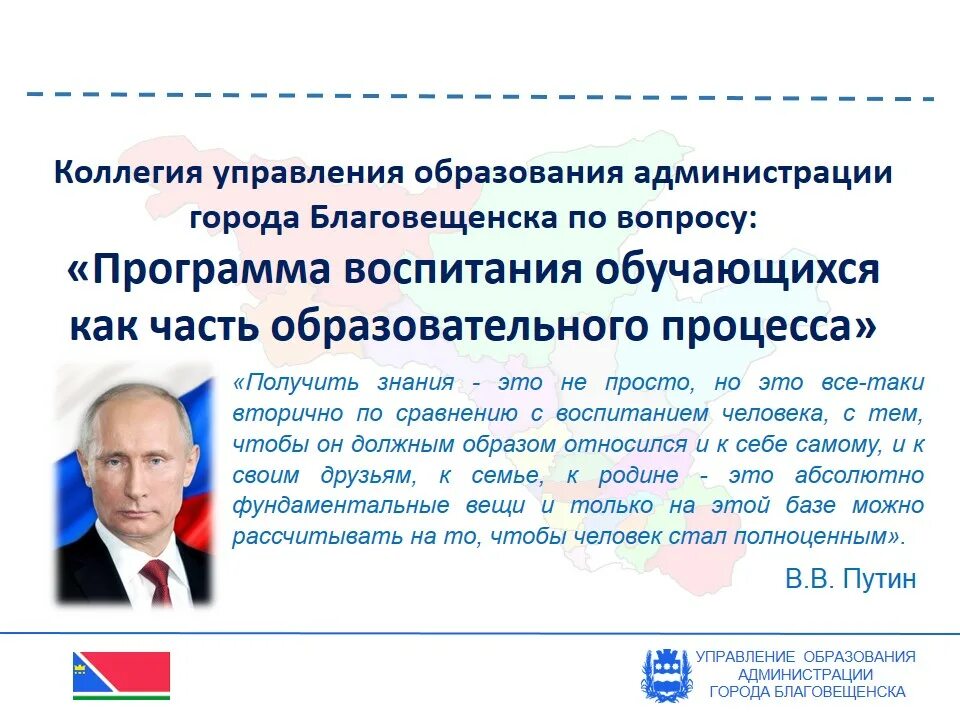 Коллегия управления образования администрации города Благовещенска по вопросу:
«Программа воспитания обучающихся как часть образовательного процесса»

«Получить знания - это не просто, но это все-таки вторично по сравнению с воспитанием человека, с тем, чтобы он должным образом относился и к себе самому, и к своим друзьям, к семье, к родине - это абсолютно фундаментальные вещи и только на этой базе можно рассчитывать на то, чтобы человек стал полноценным».

В.В. Путин

УПРАВЛЕНИЕ ОБРАЗОВАНИЯ АДМИНИСТРАЦИИ ГОРОДА БЛАГОВЕЩЕНСКА